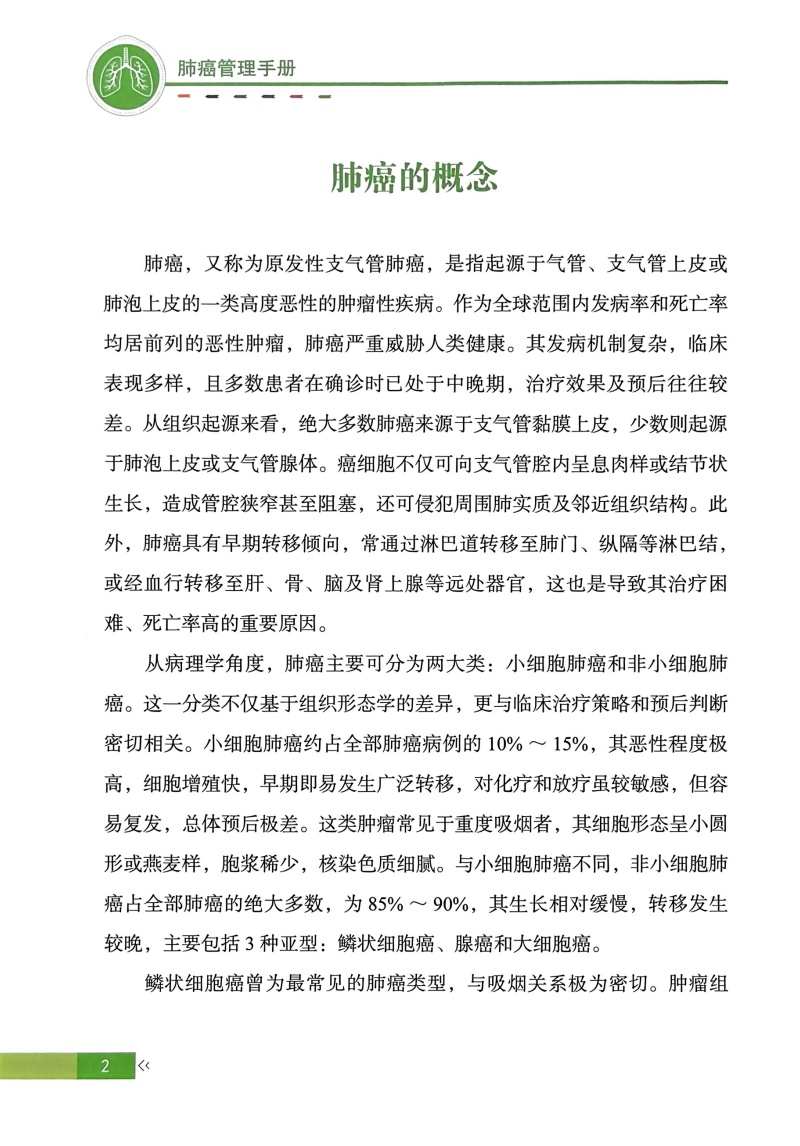 肺癌管理手册

肺癌的概念

肺癌，又称为原发性支气管肺癌，是指起源于气管、支气管上皮或肺泡上皮的一类高度恶性的肿瘤性疾病。作为全球范围内发病率和死亡率均居前列的恶性肿瘤，肺癌严重威胁人类健康。其发病机制复杂，临床表现多样，且多数患者在确诊时已处于中晚期，治疗效果及预后往往较差。从组织起源来看，绝大多数肺癌来源于支气管黏膜上皮，少数则起源于肺泡上皮或支气管腺体。癌细胞不仅可向支气管腔内呈息肉样或结节状生长，造成管腔狭窄甚至阻塞，还可侵犯周围肺实质及邻近组织结构。此外，肺癌具有早期转移倾向，常通过淋巴道转移至肺门、纵隔等淋巴结，或经血行转移至肝、骨、脑及肾上腺等远处器官，这也是导致其治疗困难、死亡率高的重要原因。

从病理学角度，肺癌主要可分为两大类：小细胞肺癌和非小细胞肺癌。这一分类不仅基于组织形态学的差异，更与临床治疗策略和预后判断密切相关。小细胞肺癌约占全部肺癌病例的 10% ～ 15%，其恶性程度极高，细胞增殖快，早期即易发生广泛转移，对化疗和放疗虽较敏感，但容易复发，总体预后极差。这类肿瘤常见于重度吸烟者，其细胞形态呈小圆形或燕麦样，胞浆稀少，核染色质细腻。与小细胞肺癌不同，非小细胞肺癌占全部肺癌的绝大多数，为 85% ～ 90%，其生长相对缓慢，转移发生较晚，主要包括 3 种亚型：鳞状细胞癌、腺癌和大细胞癌。

鳞状细胞癌曾为最常见的肺癌类型，与吸烟关系极为密切。肿瘤组

2 <<